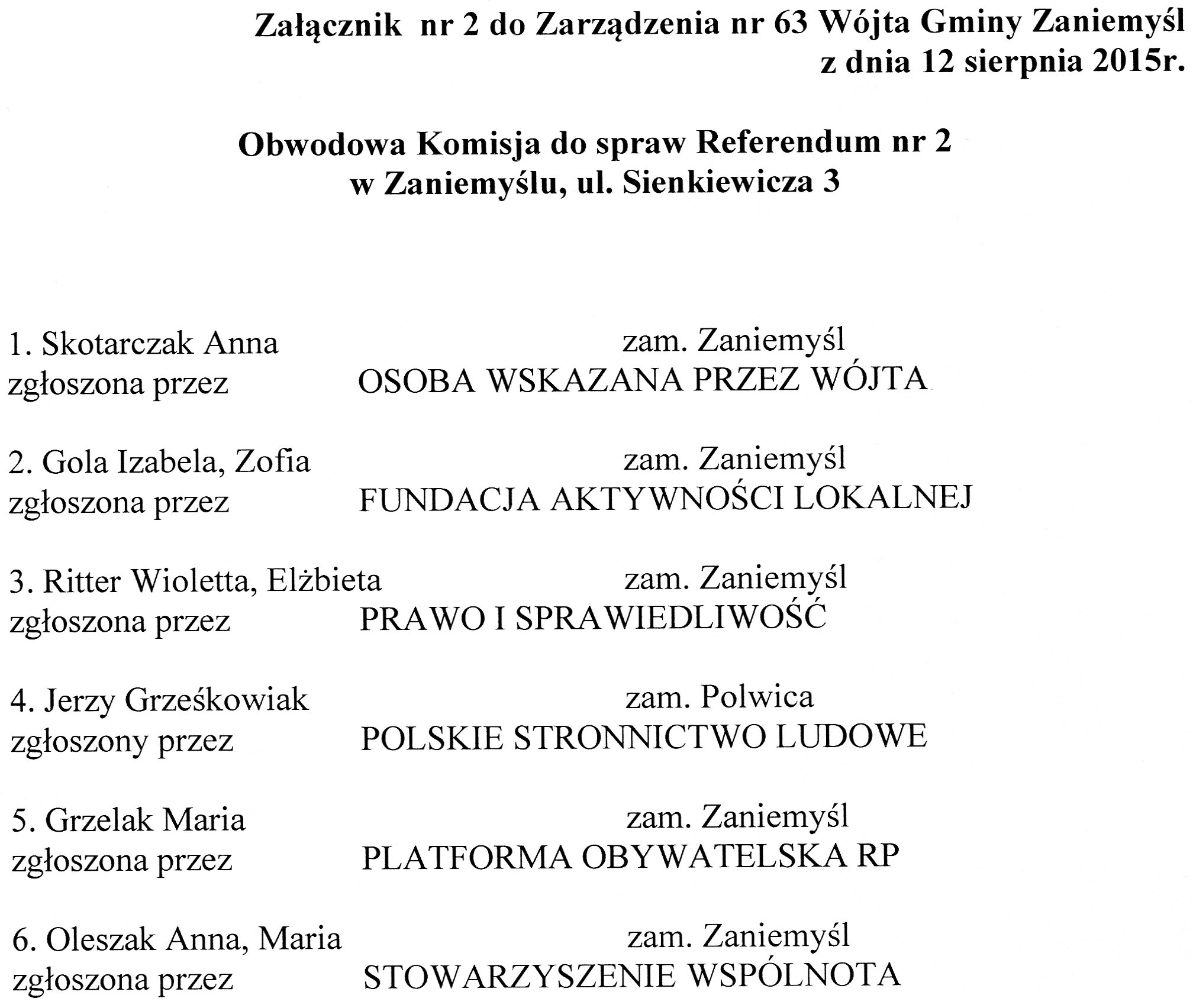 Załącznik nr 2 do Zarządzenia nr 63 Wójta Gminy Zaniemyśl
z dnia 12 sierpnia 2015r.

Obwodowa Komisja do spraw Referendum nr 2
w Zaniemyślu, ul. Sienkiewicza 3

1. Skotarczak Anna zam. Zaniemyśl
zgłoszona przez OSOBA WSKAZANA PRZEZ WÓJTA

2. Gola Izabela, Zofia zam. Zaniemyśl
zgłoszona przez FUNDACJA AKTYWNOŚCI LOKALNEJ

3. Ritter Wioletta, Elżbieta zam. Zaniemyśl
zgłoszona przez PRAWO I SPRAWIEDLIWOŚĆ

4. Jerzy Grześkowiak zam. Polwica
zgłoszony przez POLSKIE STRONNICTWO LUDOWE

5. Grzelak Maria zam. Zaniemyśl
zgłoszona przez PLATFORMA OBYWATELSKA RP

6. Oleszak Anna, Maria zam. Zaniemyśl
zgłoszona przez STOWARZYSZENIE WSPÓLNOTA